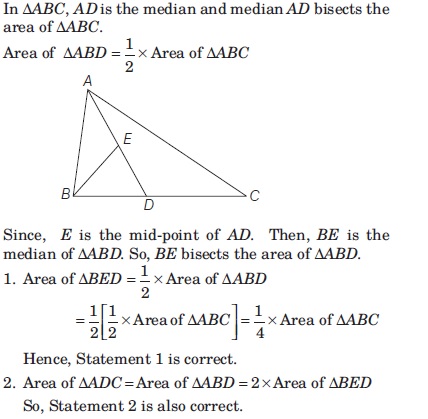 In $\Delta ABC$, $AD$ is the median and median $AD$ bisects the area of $\Delta ABC$.

Area of $\Delta ABD = \frac{1}{2} \times$ Area of $\Delta ABC$

A
E
B
D
C

Since, $E$ is the mid-point of $AD$. Then, $BE$ is the median of $\Delta ABD$. So, $BE$ bisects the area of $\Delta ABD$.

1. Area of $\Delta BED = \frac{1}{2} \times$ Area of $\Delta ABD$

$= \frac{1}{2}\left[\frac{1}{2} \times \text{Area of } \Delta ABC\right] = \frac{1}{4} \times$ Area of $\Delta ABC$

Hence, Statement 1 is correct.

2. Area of $\Delta ADC =$ Area of $\Delta ABD = 2 \times$ Area of $\Delta BED$

So, Statement 2 is also correct.